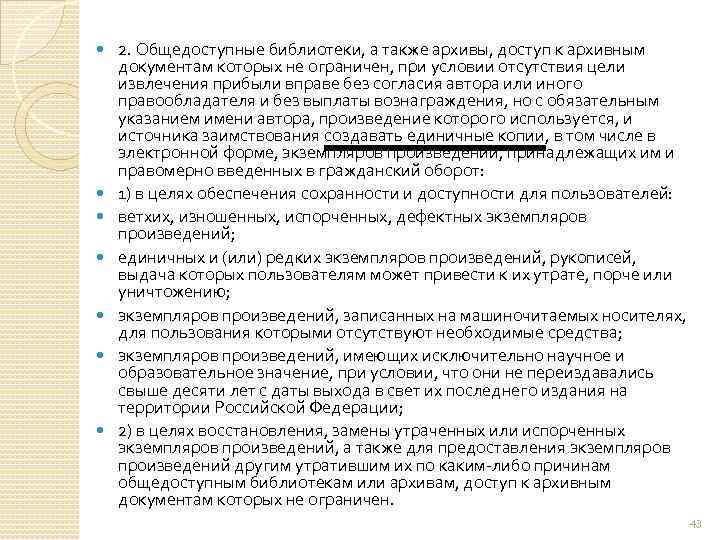 2. Общедоступные библиотеки, а также архивы, доступ к архивным документам которых не ограничен, при условии отсутствия цели извлечения прибыли вправе без согласия автора или иного правообладателя и без выплаты вознаграждения, но с обязательным указанием имени автора, произведение которого используется, и источника заимствования создавать единичные копии, в том числе в электронной форме, экземпляров произведений, принадлежащих им и правомерно введенных в гражданский оборот:

1) в целях обеспечения сохранности и доступности для пользователей:

ветхих, изношенных, испорченных, дефектных экземпляров произведений;

единичных и (или) редких экземпляров произведений, рукописей, выдача которых пользователям может привести к их утрате, порче или уничтожению;

экземпляров произведений, записанных на машиночитаемых носителях, для пользования которыми отсутствуют необходимые средства;

экземпляров произведений, имеющих исключительно научное и образовательное значение, при условии, что они не переиздавались свыше десяти лет с даты выхода в свет их последнего издания на территории Российской Федерации;

2) в целях восстановления, замены утраченных или испорченных экземпляров произведений, а также для предоставления экземпляров произведений другим утратившим их по каким-либо причинам общедоступным библиотекам или архивам, доступ к архивным документам которых не ограничен.

43